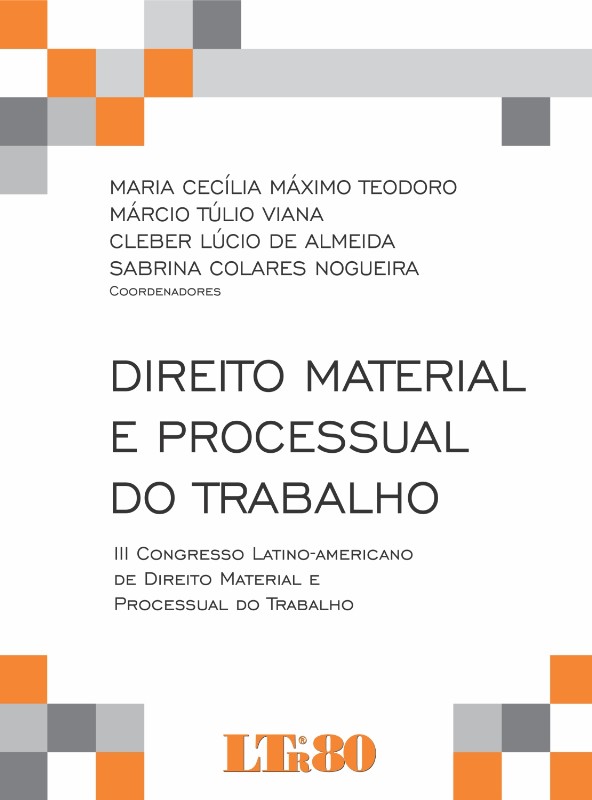 MARIA CECÍLIA MÁXIMO TEODORO
MÁRCIO TÚLIO VIANA
CLEBER LÚCIO DE ALMEIDA
SABRINA COLARES NOGUEIRA
Coordenadores

DIREITO MATERIAL E PROCESSUAL DO TRABALHO

III Congresso Latino-americano de Direito Material e Processual do Trabalho

LTr® 80